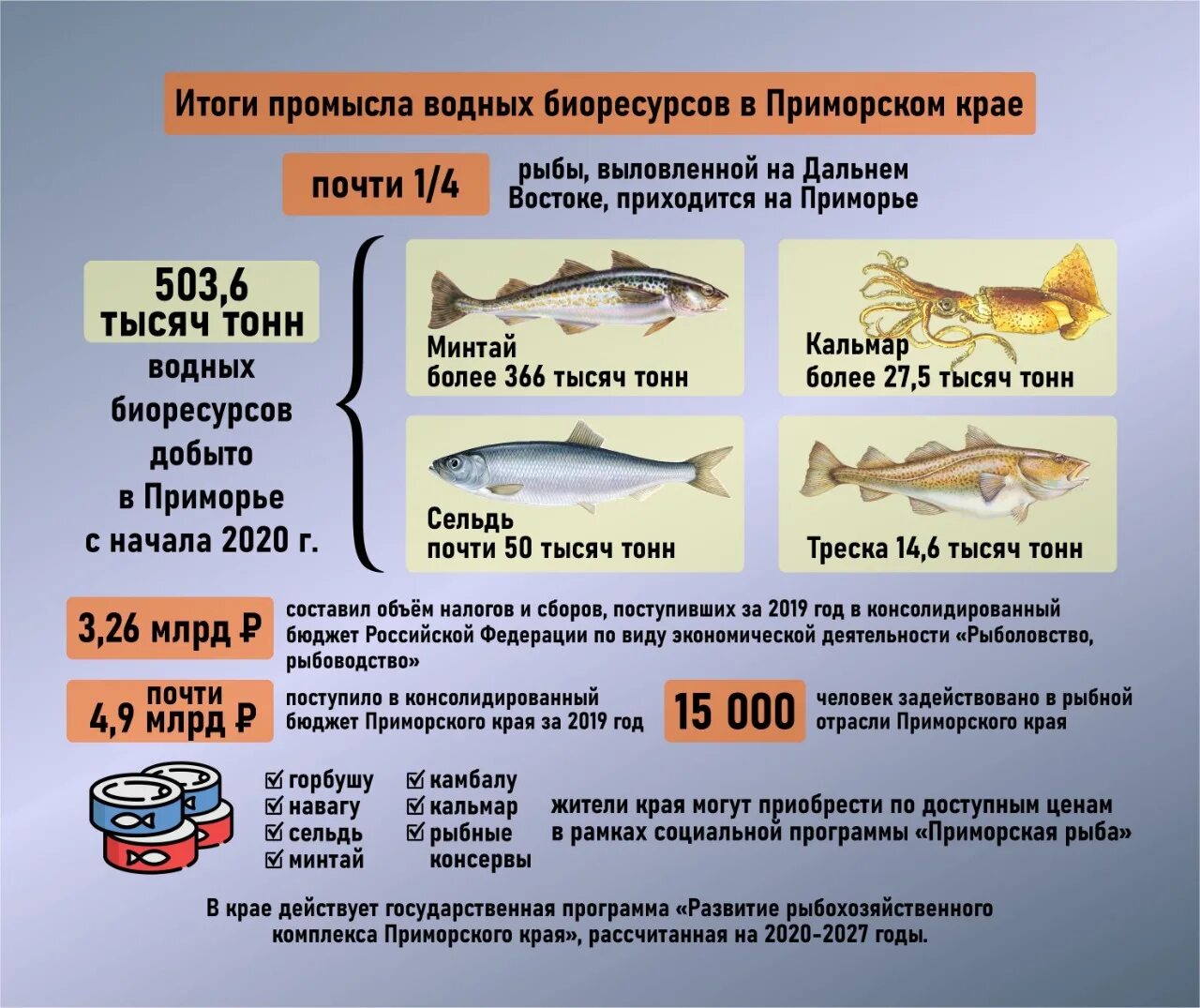 Итоги промысла водных биоресурсов в Приморском крае

почти 1/4

рыбы, выловленной на Дальнем Востоке, приходится на Приморье

503,6 тысяч тонн водных биоресурсов добыто в Приморье с начала 2020 г.

Минтай
более 366 тысяч тонн

Кальмар
более 27,5 тысяч тонн

Сельдь
почти 50 тысяч тонн

Треска 14,6 тысяч тонн

3,26 млрд ₽

составил объём налогов и сборов, поступивших за 2019 год в консолидированный бюджет Российской Федерации по виду экономической деятельности «Рыболовство, рыбоводство»

почти 4,9 млрд ₽

поступило в консолидированный бюджет Приморского края за 2019 год

15 000

человек задействовано в рыбной отрасли Приморского края

☑ горбушу
☑ навагу
☑ сельдь
☑ минтай
☑ камбалу
☑ кальмар
☑ рыбные консервы

жители края могут приобрести по доступным ценам в рамках социальной программы «Приморская рыба»

В крае действует государственная программа «Развитие рыбохозяйственного комплекса Приморского края», рассчитанная на 2020-2027 годы.